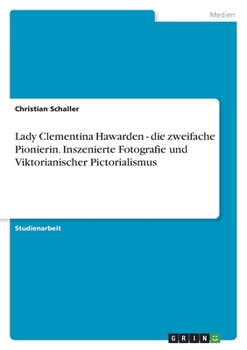 Medien

Christian Schaller

Lady Clementina Hawarden - die zweifache Pionierin. Inszenierte Fotografie und Viktorianischer Pictorialismus

Studienarbeit

GRIN